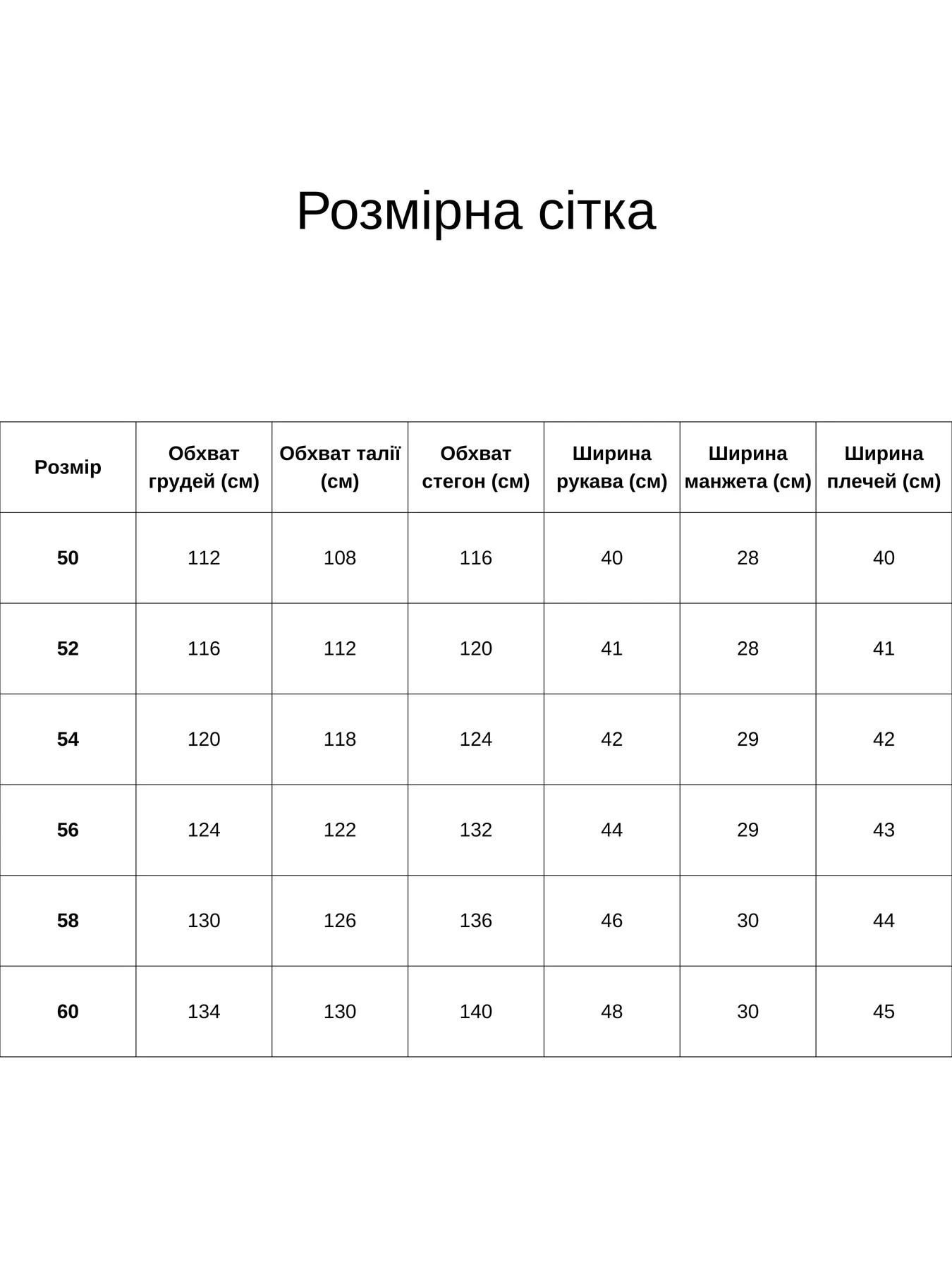 Розмірна сітка

| Розмір | Обхват грудей (см) | Обхват талії (см) | Обхват стегон (см) | Ширина рукава (см) | Ширина манжета (см) | Ширина плечей (см) |
|---|---|---|---|---|---|---|
| 50 | 112 | 108 | 116 | 40 | 28 | 40 |
| 52 | 116 | 112 | 120 | 41 | 28 | 41 |
| 54 | 120 | 118 | 124 | 42 | 29 | 42 |
| 56 | 124 | 122 | 132 | 44 | 29 | 43 |
| 58 | 130 | 126 | 136 | 46 | 30 | 44 |
| 60 | 134 | 130 | 140 | 48 | 30 | 45 |